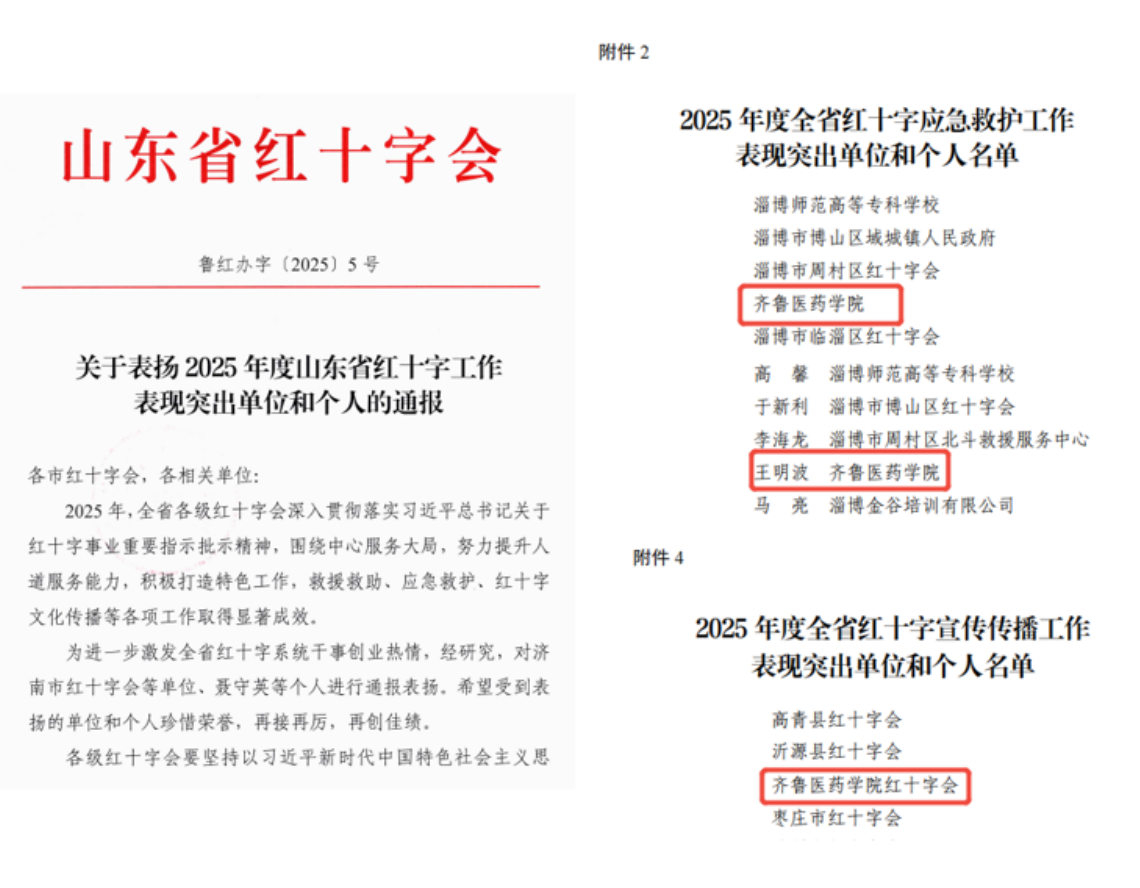 山东省红十字会

鲁红办字〔2025〕5号

关于表扬2025年度山东省红十字工作表现突出单位和个人的通报

各市红十字会，各相关单位：

2025年，全省各级红十字会深入贯彻落实习近平总书记关于红十字事业重要指示批示精神，围绕中心服务大局，努力提升人道服务能力，积极打造特色工作，救援救助、应急救护、红十字文化传播等各项工作取得显著成效。

为进一步激发全省红十字系统干事创业热情，经研究，对济南市红十字会等单位、聂守英等个人进行通报表扬。希望受到表扬的单位和个人珍惜荣誉，再接再厉，再创佳绩。

各级红十字会要坚持以习近平新时代中国特色社会主义思

附件2

2025年度全省红十字应急救护工作表现突出单位和个人名单

淄博师范高等专科学校
淄博市博山区城城镇人民政府
淄博市周村区红十字会
齐鲁医药学院
淄博市临淄区红十字会
高　馨　淄博师范高等专科学校
于新利　淄博市博山区红十字会
李海龙　淄博市周村区北斗救援服务中心
王明波　齐鲁医药学院
马　亮　淄博金谷培训有限公司

附件4

2025年度全省红十字宣传传播工作表现突出单位和个人名单

高青县红十字会
沂源县红十字会
齐鲁医药学院红十字会
枣庄市红十字会